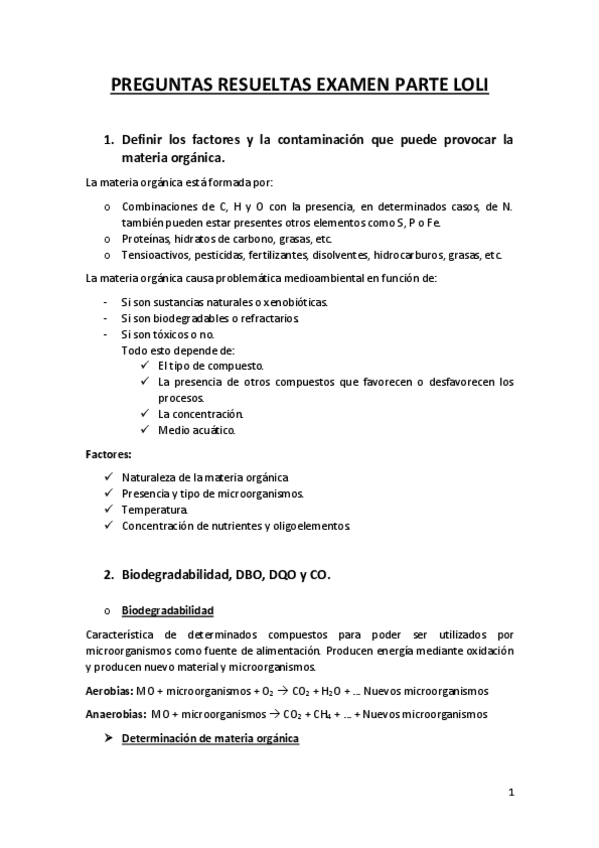 PREGUNTAS RESUELTAS EXAMEN PARTE LOLI

1. Definir los factores y la contaminación que puede provocar la materia orgánica.

La materia orgánica está formada por:

o Combinaciones de C, H y O con la presencia, en determinados casos, de N. también pueden estar presentes otros elementos como S, P o Fe.
o Proteínas, hidratos de carbono, grasas, etc.
o Tensioactivos, pesticidas, fertilizantes, disolventes, hidrocarburos, grasas, etc.

La materia orgánica causa problemática medioambiental en función de:

- Si son sustancias naturales o xenobióticas.
- Si son biodegradables o refractarios.
- Si son tóxicos o no.
Todo esto depende de:
✓ El tipo de compuesto.
✓ La presencia de otros compuestos que favorecen o desfavorecen los procesos.
✓ La concentración.
✓ Medio acuático.

Factores:

✓ Naturaleza de la materia orgánica
✓ Presencia y tipo de microorganismos.
✓ Temperatura.
✓ Concentración de nutrientes y oligoelementos.

2. Biodegradabilidad, DBO, DQO y CO.

o Biodegradabilidad

Característica de determinados compuestos para poder ser utilizados por microorganismos como fuente de alimentación. Producen energía mediante oxidación y producen nuevo material y microorganismos.

Aerobias: MO + microorganismos + $O_2$ → $CO_2$ + $H_2O$ + ... Nuevos microorganismos

Anaerobias: MO + microorganismos → $CO_2$ + $CH_4$ + ... + Nuevos microorganismos

➤ Determinación de materia orgánica

1